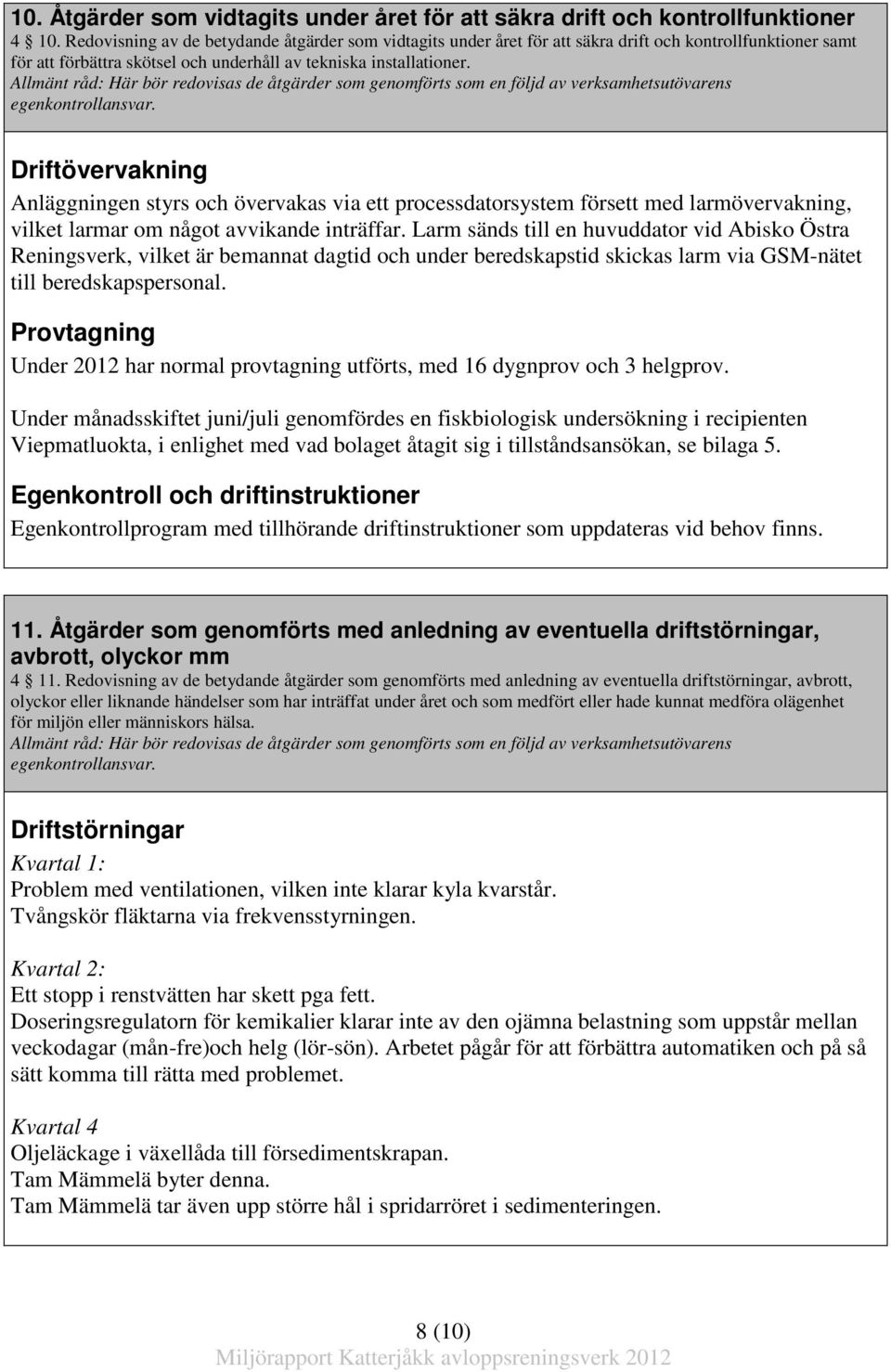 10. Åtgärder som vidtagits under året för att säkra drift och kontrollfunktioner
4 10. Redovisning av de betydande åtgärder som vidtagits under året för att säkra drift och kontrollfunktioner samt för att förbättra skötsel och underhåll av tekniska installationer.
Allmänt råd: Här bör redovisas de åtgärder som genomförts som en följd av verksamhetsutövarens egenkontrollansvar.

Driftövervakning

Anläggningen styrs och övervakas via ett processdatorsystem försett med larmövervakning, vilket larmar om något avvikande inträffar. Larm sänds till en huvuddator vid Abisko Östra Reningsverk, vilket är bemannat dagtid och under beredskapstid skickas larm via GSM-nätet till beredskapspersonal.

Provtagning

Under 2012 har normal provtagning utförts, med 16 dygnprov och 3 helgprov.

Under månadsskiftet juni/juli genomfördes en fiskbiologisk undersökning i recipienten Viepmatluokta, i enlighet med vad bolaget åtagit sig i tillståndsansökan, se bilaga 5.

Egenkontroll och driftinstruktioner

Egenkontrollprogram med tillhörande driftinstruktioner som uppdateras vid behov finns.

11. Åtgärder som genomförts med anledning av eventuella driftstörningar, avbrott, olyckor mm
4 11. Redovisning av de betydande åtgärder som genomförts med anledning av eventuella driftstörningar, avbrott, olyckor eller liknande händelser som har inträffat under året och som medfört eller hade kunnat medföra olägenhet för miljön eller människors hälsa.
Allmänt råd: Här bör redovisas de åtgärder som genomförts som en följd av verksamhetsutövarens egenkontrollansvar.

Driftstörningar

Kvartal 1:
Problem med ventilationen, vilken inte klarar kyla kvarstår.
Tvångskör fläktarna via frekvensstyrningen.

Kvartal 2:
Ett stopp i renstvätten har skett pga fett.
Doseringsregulatorn för kemikalier klarar inte av den ojämna belastning som uppstår mellan veckodagar (mån-fre)och helg (lör-sön). Arbetet pågår för att förbättra automatiken och på så sätt komma till rätta med problemet.

Kvartal 4
Oljeläckage i växellåda till försedimentskrapan.
Tam Mämmelä byter denna.
Tam Mämmelä tar även upp större hål i spridarröret i sedimenteringen.

8 (10)
Miljörapport Katterjåkk avloppsreningsverk 2012